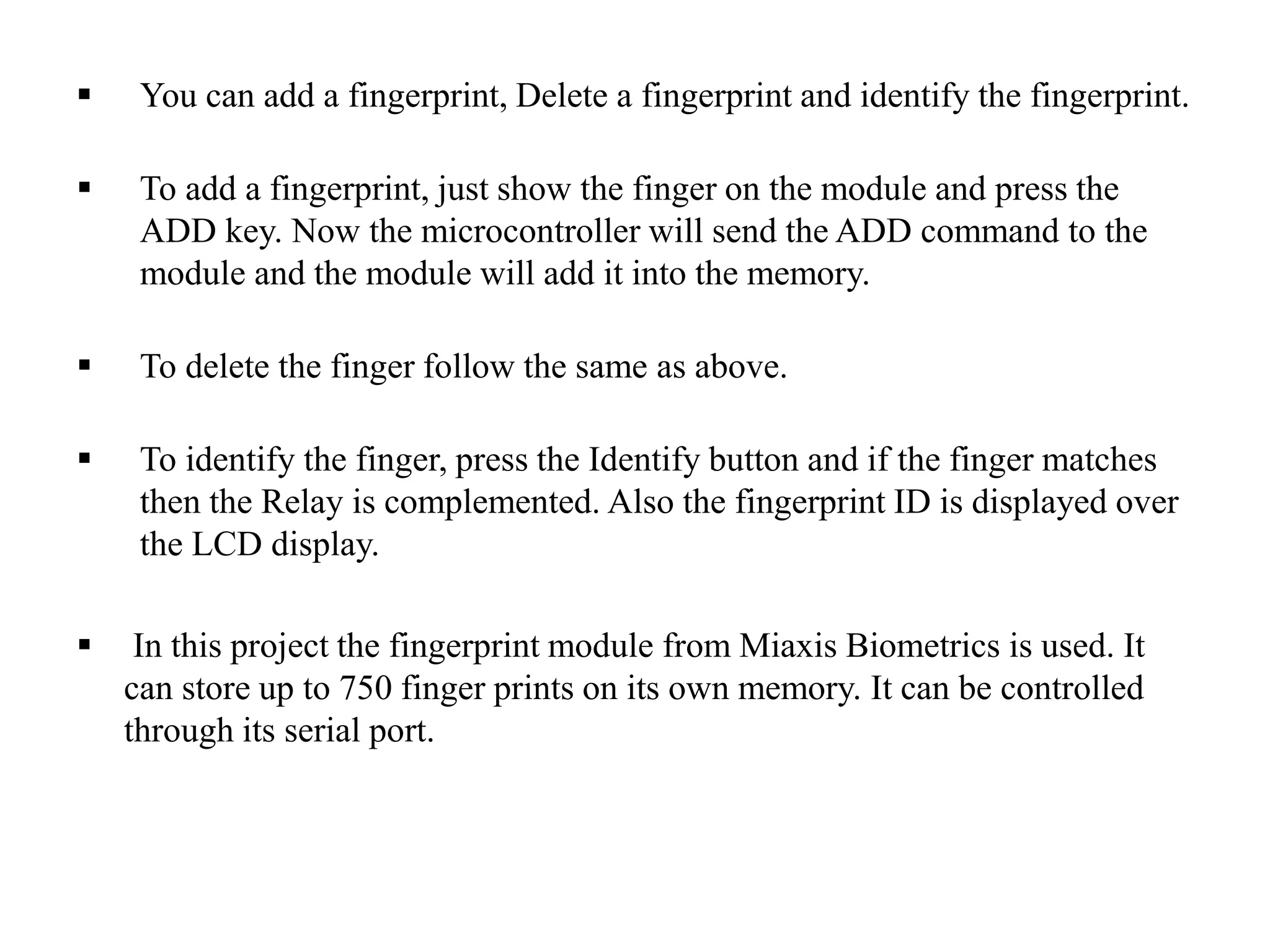 ▪ You can add a fingerprint, Delete a fingerprint and identify the fingerprint.

▪ To add a fingerprint, just show the finger on the module and press the ADD key. Now the microcontroller will send the ADD command to the module and the module will add it into the memory.

▪ To delete the finger follow the same as above.

▪ To identify the finger, press the Identify button and if the finger matches then the Relay is complemented. Also the fingerprint ID is displayed over the LCD display.

▪ In this project the fingerprint module from Miaxis Biometrics is used. It can store up to 750 finger prints on its own memory. It can be controlled through its serial port.